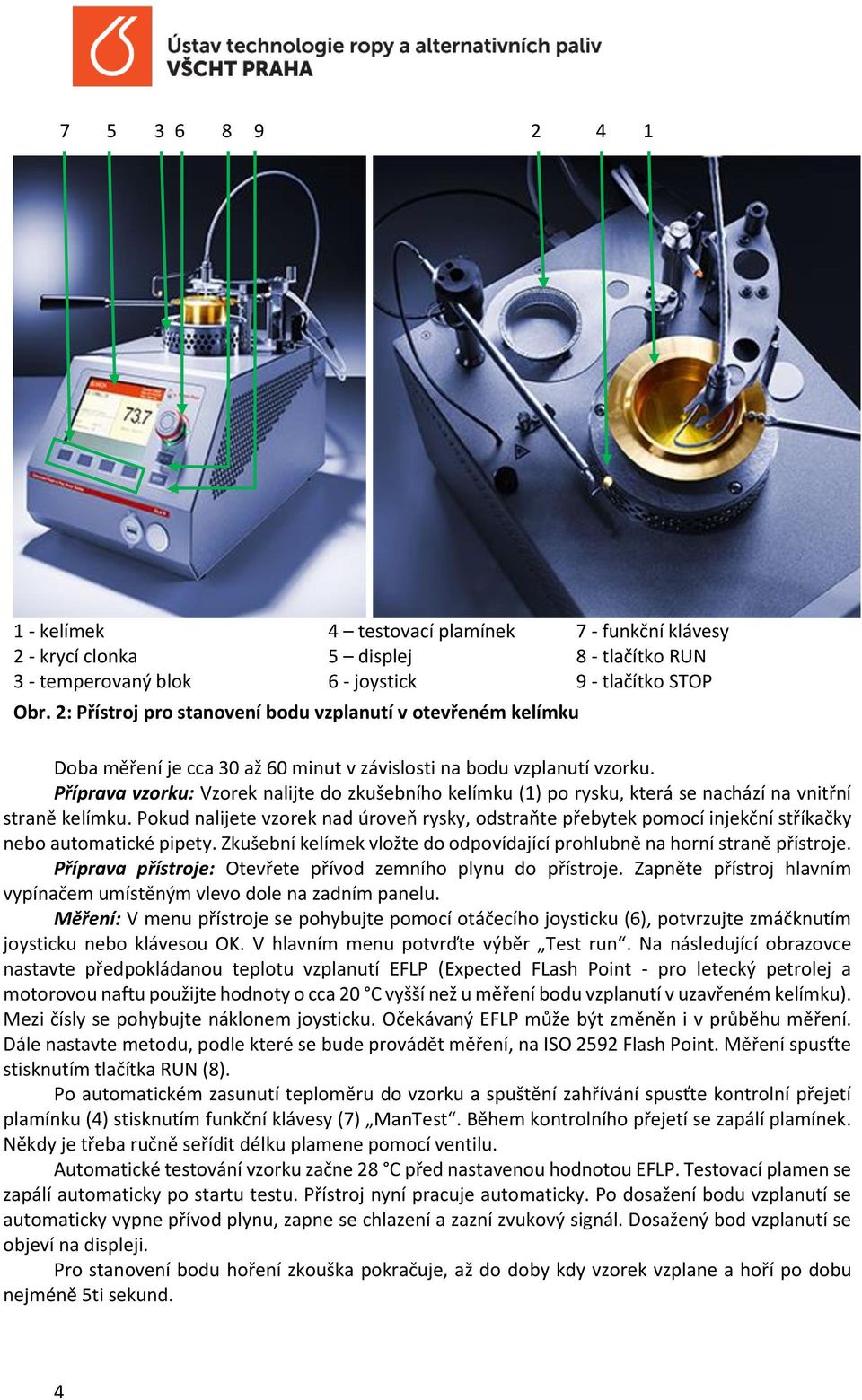 Ústav technologie ropy a alternativních paliv
VŠCHT PRAHA

7 5 3 6 8 9 2 4 1

73.7

1 - kelímek
2 - krycí clonka
3 - temperovaný blok

4 – testovací plamínek
5 – displej
6 - joystick

7 - funkční klávesy
8 - tlačítko RUN
9 - tlačítko STOP

Obr. 2: Přístroj pro stanovení bodu vzplanutí v otevřeném kelímku

Doba měření je cca 30 až 60 minut v závislosti na bodu vzplanutí vzorku.

Příprava vzorku: Vzorek nalijte do zkušebního kelímku (1) po rysku, která se nachází na vnitřní straně kelímku. Pokud nalijete vzorek nad úroveň rysky, odstraňte přebytek pomocí injekční stříkačky nebo automatické pipety. Zkušební kelímek vložte do odpovídající prohlubně na horní straně přístroje.

Příprava přístroje: Otevřete přívod zemního plynu do přístroje. Zapněte přístroj hlavním vypínačem umístěným vlevo dole na zadním panelu.

Měření: V menu přístroje se pohybujte pomocí otáčecího joysticku (6), potvrzujte zmáčknutím joysticku nebo klávesou OK. V hlavním menu potvrďte výběr „Test run“. Na následující obrazovce nastavte předpokládanou teplotu vzplanutí EFLP (Expected FLash Point - pro letecký petrolej a motorovou naftu použijte hodnoty o cca 20 °C vyšší než u měření bodu vzplanutí v uzavřeném kelímku). Mezi čísly se pohybujte náklonem joysticku. Očekávaný EFLP může být změněn i v průběhu měření. Dále nastavte metodu, podle které se bude provádět měření, na ISO 2592 Flash Point. Měření spusťte stisknutím tlačítka RUN (8).

Po automatickém zasunutí teploměru do vzorku a spuštění zahřívání spusťte kontrolní přejetí plamínku (4) stisknutím funkční klávesy (7) „ManTest“. Během kontrolního přejetí se zapálí plamínek. Někdy je třeba ručně seřídit délku plamene pomocí ventilu.

Automatické testování vzorku začne 28 °C před nastavenou hodnotou EFLP. Testovací plamen se zapálí automaticky po startu testu. Přístroj nyní pracuje automaticky. Po dosažení bodu vzplanutí se automaticky vypne přívod plynu, zapne se chlazení a zazní zvukový signál. Dosažený bod vzplanutí se objeví na displeji.

Pro stanovení bodu hoření zkouška pokračuje, až do doby kdy vzorek vzplane a hoří po dobu nejméně 5ti sekund.

4